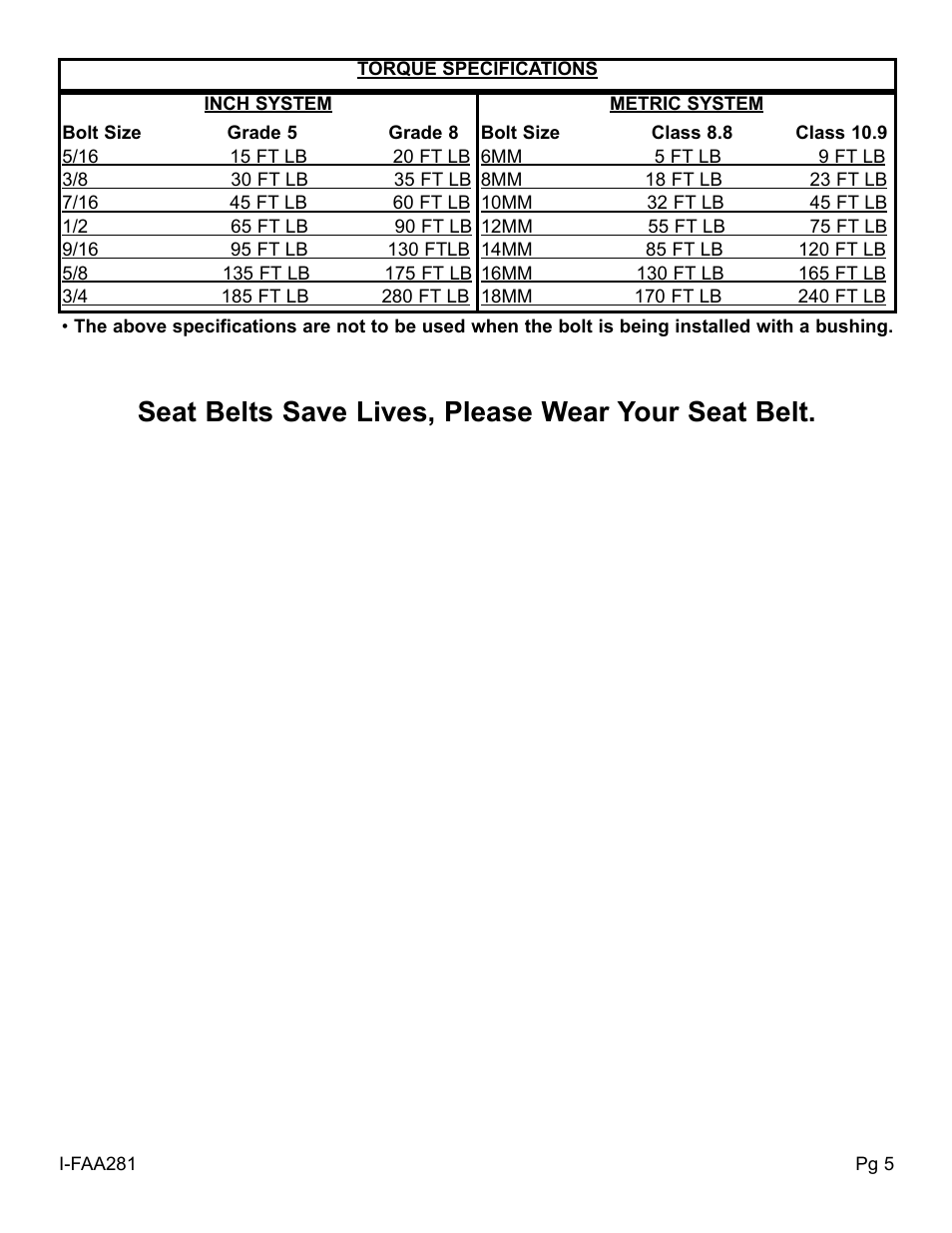 TORQUE SPECIFICATIONS

| INCH SYSTEM | | | METRIC SYSTEM | | |
|---|---|---|---|---|---|
| Bolt Size | Grade 5 | Grade 8 | Bolt Size | Class 8.8 | Class 10.9 |
| 5/16 | 15 FT LB | 20 FT LB | 6MM | 5 FT LB | 9 FT LB |
| 3/8 | 30 FT LB | 35 FT LB | 8MM | 18 FT LB | 23 FT LB |
| 7/16 | 45 FT LB | 60 FT LB | 10MM | 32 FT LB | 45 FT LB |
| 1/2 | 65 FT LB | 90 FT LB | 12MM | 55 FT LB | 75 FT LB |
| 9/16 | 95 FT LB | 130 FTLB | 14MM | 85 FT LB | 120 FT LB |
| 5/8 | 135 FT LB | 175 FT LB | 16MM | 130 FT LB | 165 FT LB |
| 3/4 | 185 FT LB | 280 FT LB | 18MM | 170 FT LB | 240 FT LB |

• The above specifications are not to be used when the bolt is being installed with a bushing.

Seat Belts Save Lives, Please Wear Your Seat Belt.

I-FAA281

Pg 5